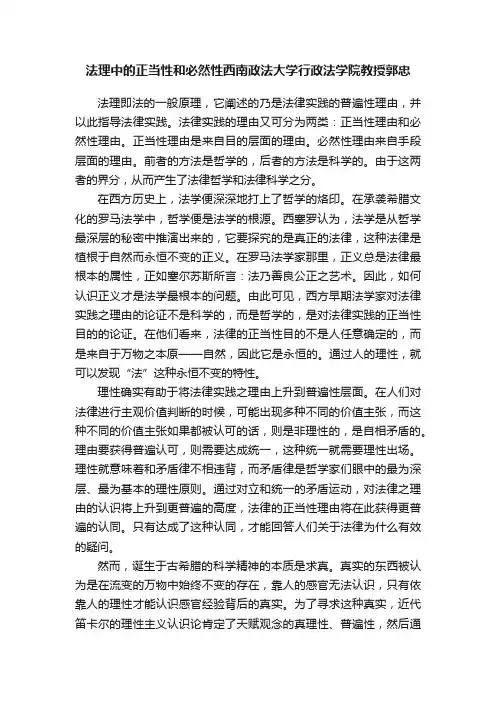 法理中的正当性和必然性西南政法大学行政法学院教授郭忠

法理即法的一般原理，它阐述的乃是法律实践的普遍性理由，并以此指导法律实践。法律实践的理由又可分为两类：正当性理由和必然性理由。正当性理由是来自目的层面的理由。必然性理由来自手段层面的理由。前者的方法是哲学的，后者的方法是科学的。由于这两者的界分，从而产生了法律哲学和法律科学之分。

在西方历史上，法学便深深地打上了哲学的烙印。在承袭希腊文化的罗马法学中，哲学便是法学的根源。西塞罗认为，法学是从哲学最深层的秘密中推演出来的，它要探究的是真正的法律，这种法律是植根于自然而永恒不变的正义。在罗马法学家那里，正义总是法律最根本的属性，正如塞尔苏斯所言：法乃善良公正之艺术。因此，如何认识正义才是法学最根本的问题。由此可见，西方早期法学家对法律实践之理由的论证不是科学的，而是哲学的，是对法律实践的正当性目的的论证。在他们看来，法律的正当性目的不是人任意确定的，而是来自于万物之本原——自然，因此它是永恒的。通过人的理性，就可以发现“法”这种永恒不变的特性。

理性确实有助于将法律实践之理由上升到普遍性层面。在人们对法律进行主观价值判断的时候，可能出现多种不同的价值主张，而这种不同的价值主张如果都被认可的话，则是非理性的，是自相矛盾的。理由要获得普遍认可，则需要达成统一，这种统一就需要理性出场。理性就意味着和矛盾律不相违背，而矛盾律是哲学家们眼中的最为深层、最为基本的理性原则。通过对立和统一的矛盾运动，对法律之理由的认识将上升到更普遍的高度，法律的正当性理由将在此获得更普遍的认同。只有达成了这种认同，才能回答人们关于法律为什么有效的疑问。

然而，诞生于古希腊的科学精神的本质是求真。真实的东西被认为是在流变的万物中始终不变的存在，靠人的感官无法认识，只有依靠人的理性才能认识感官经验背后的真实。为了寻求这种真实，近代笛卡尔的理性主义认识论肯定了天赋观念的真理性、普遍性，然后通